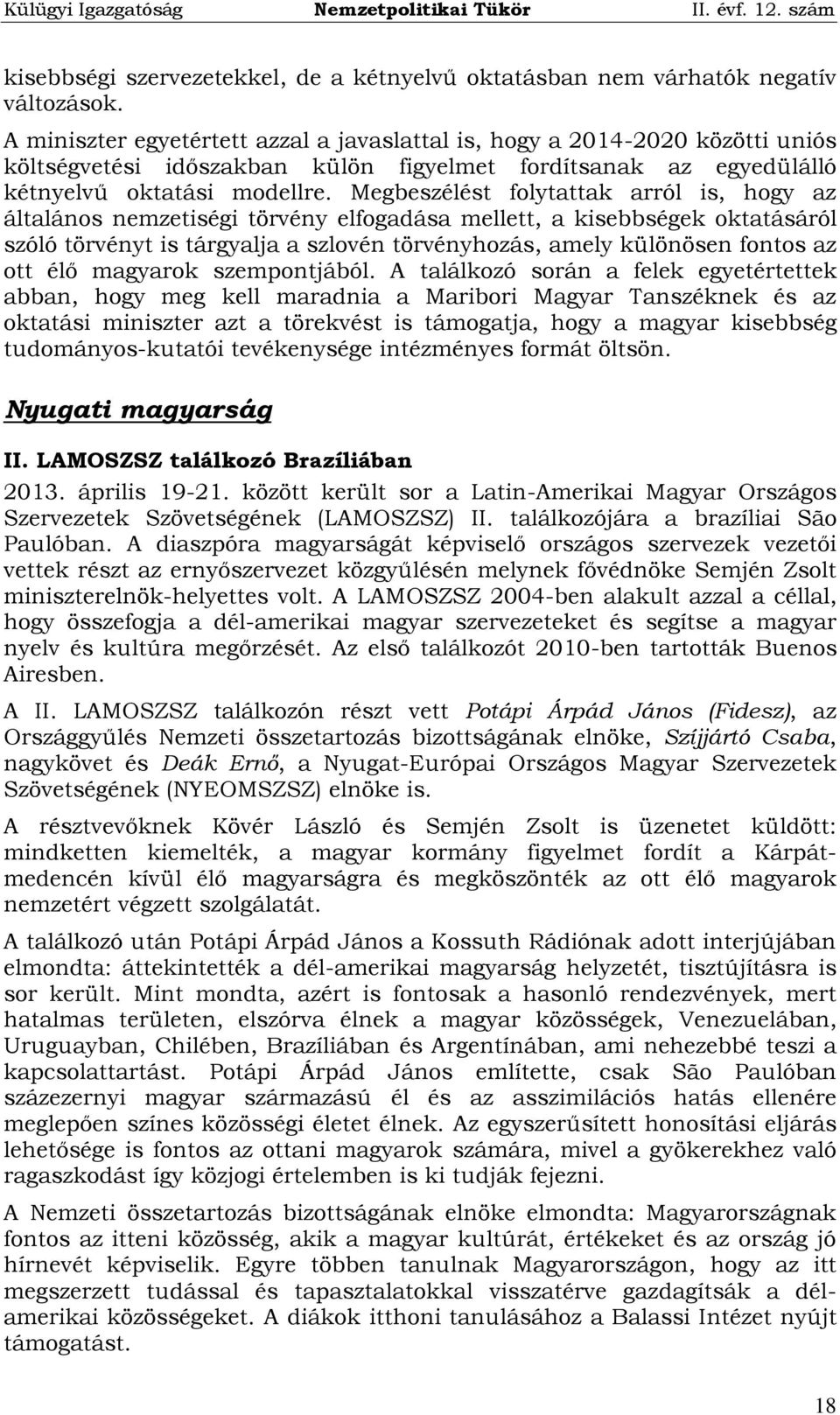 Külügyi Igazgatóság Nemzetpolitikai Tükör II. évf. 12. szám

kisebbségi szervezetekkel, de a kétnyelvű oktatásban nem várhatók negatív változások.

A miniszter egyetértett azzal a javaslattal is, hogy a 2014-2020 közötti uniós költségvetési időszakban külön figyelmet fordítsanak az egyedülálló kétnyelvű oktatási modellre. Megbeszélést folytattak arról is, hogy az általános nemzetiségi törvény elfogadása mellett, a kisebbségek oktatásáról szóló törvényt is tárgyalja a szlovén törvényhozás, amely különösen fontos az ott élő magyarok szempontjából. A találkozó során a felek egyetértettek abban, hogy meg kell maradnia a Maribori Magyar Tanszéknek és az oktatási miniszter azt a törekvést is támogatja, hogy a magyar kisebbség tudományos-kutatói tevékenysége intézményes formát öltsön.

Nyugati magyarság

II. LAMOSZSZ találkozó Brazíliában

2013. április 19-21. között került sor a Latin-Amerikai Magyar Országos Szervezetek Szövetségének (LAMOSZSZ) II. találkozójára a brazíliai São Paulóban. A diaszpóra magyarságát képviselő országos szervezek vezetői vettek részt az ernyőszervezet közgyűlésén melynek fővédnöke Semjén Zsolt miniszterelnök-helyettes volt. A LAMOSZSZ 2004-ben alakult azzal a céllal, hogy összefogja a dél-amerikai magyar szervezeteket és segítse a magyar nyelv és kultúra megőrzését. Az első találkozót 2010-ben tartották Buenos Airesben.

A II. LAMOSZSZ találkozón részt vett Potápi Árpád János (Fidesz), az Országgyűlés Nemzeti összetartozás bizottságának elnöke, Szíjjártó Csaba, nagykövet és Deák Ernő, a Nyugat-Európai Országos Magyar Szervezetek Szövetségének (NYEOMSZSZ) elnöke is.

A résztvevőknek Kövér László és Semjén Zsolt is üzenetet küldött: mindketten kiemelték, a magyar kormány figyelmet fordít a Kárpát-medencén kívül élő magyarságra és megköszönték az ott élő magyarok nemzetért végzett szolgálatát.

A találkozó után Potápi Árpád János a Kossuth Rádiónak adott interjújában elmondta: áttekintették a dél-amerikai magyarság helyzetét, tisztújításra is sor került. Mint mondta, azért is fontosak a hasonló rendezvények, mert hatalmas területen, elszórva élnek a magyar közösségek, Venezuelában, Uruguayban, Chilében, Brazíliában és Argentínában, ami nehezebbé teszi a kapcsolattartást. Potápi Árpád János említette, csak São Paulóban százezernyi magyar származású él és az asszimilációs hatás ellenére meglepően színes közösségi életet élnek. Az egyszerűsített honosítási eljárás lehetősége is fontos az ottani magyarok számára, mivel a gyökerekhez való ragaszkodást így közjogi értelemben is ki tudják fejezni.

A Nemzeti összetartozás bizottságának elnöke elmondta: Magyarországnak fontos az itteni közösség, akik a magyar kultúrát, értékeket és az ország jó hírnevét képviselik. Egyre többen tanulnak Magyarországon, hogy az itt megszerzett tudással és tapasztalatokkal visszatérve gazdagítsák a dél-amerikai közösségeket. A diákok itthoni tanulásához a Balassi Intézet nyújt támogatást.

18